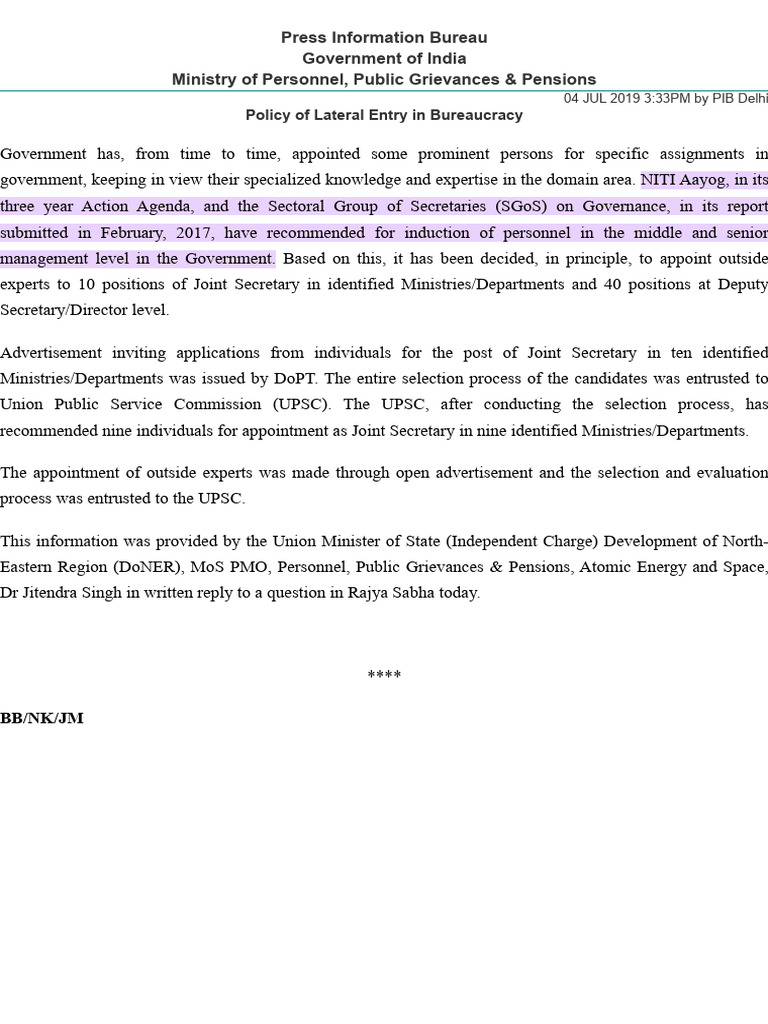 Press Information Bureau
Government of India
Ministry of Personnel, Public Grievances & Pensions

04 JUL 2019 3:33PM by PIB Delhi

Policy of Lateral Entry in Bureaucracy

Government has, from time to time, appointed some prominent persons for specific assignments in government, keeping in view their specialized knowledge and expertise in the domain area. NITI Aayog, in its three year Action Agenda, and the Sectoral Group of Secretaries (SGoS) on Governance, in its report submitted in February, 2017, have recommended for induction of personnel in the middle and senior management level in the Government. Based on this, it has been decided, in principle, to appoint outside experts to 10 positions of Joint Secretary in identified Ministries/Departments and 40 positions at Deputy Secretary/Director level.

Advertisement inviting applications from individuals for the post of Joint Secretary in ten identified Ministries/Departments was issued by DoPT. The entire selection process of the candidates was entrusted to Union Public Service Commission (UPSC). The UPSC, after conducting the selection process, has recommended nine individuals for appointment as Joint Secretary in nine identified Ministries/Departments.

The appointment of outside experts was made through open advertisement and the selection and evaluation process was entrusted to the UPSC.

This information was provided by the Union Minister of State (Independent Charge) Development of North-Eastern Region (DoNER), MoS PMO, Personnel, Public Grievances & Pensions, Atomic Energy and Space, Dr Jitendra Singh in written reply to a question in Rajya Sabha today.

****

BB/NK/JM